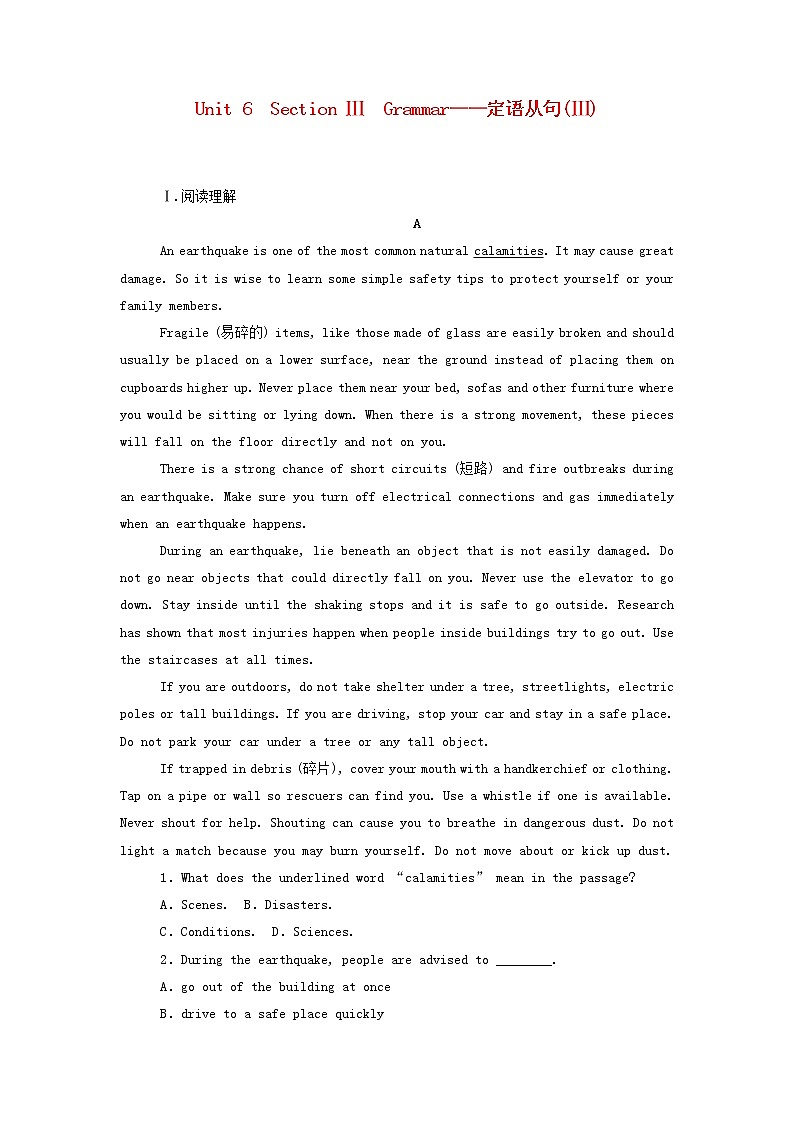 Unit 6 Section Ⅲ Grammar——定语从句(Ⅲ)

Ⅰ.阅读理解

A

An earthquake is one of the most common natural calamities. It may cause great damage. So it is wise to learn some simple safety tips to protect yourself or your family members.

Fragile (易碎的) items, like those made of glass are easily broken and should usually be placed on a lower surface, near the ground instead of placing them on cupboards higher up. Never place them near your bed, sofas and other furniture where you would be sitting or lying down. When there is a strong movement, these pieces will fall on the floor directly and not on you.

There is a strong chance of short circuits (短路) and fire outbreaks during an earthquake. Make sure you turn off electrical connections and gas immediately when an earthquake happens.

During an earthquake, lie beneath an object that is not easily damaged. Do not go near objects that could directly fall on you. Never use the elevator to go down. Stay inside until the shaking stops and it is safe to go outside. Research has shown that most injuries happen when people inside buildings try to go out. Use the staircases at all times.

If you are outdoors, do not take shelter under a tree, streetlights, electric poles or tall buildings. If you are driving, stop your car and stay in a safe place. Do not park your car under a tree or any tall object.

If trapped in debris (碎片), cover your mouth with a handkerchief or clothing. Tap on a pipe or wall so rescuers can find you. Use a whistle if one is available. Never shout for help. Shouting can cause you to breathe in dangerous dust. Do not light a match because you may burn yourself. Do not move about or kick up dust.

1. What does the underlined word “calamities” mean in the passage?

A. Scenes. B. Disasters.

C. Conditions. D. Sciences.

2. During the earthquake, people are advised to ________.

A. go out of the building at once

B. drive to a safe place quickly